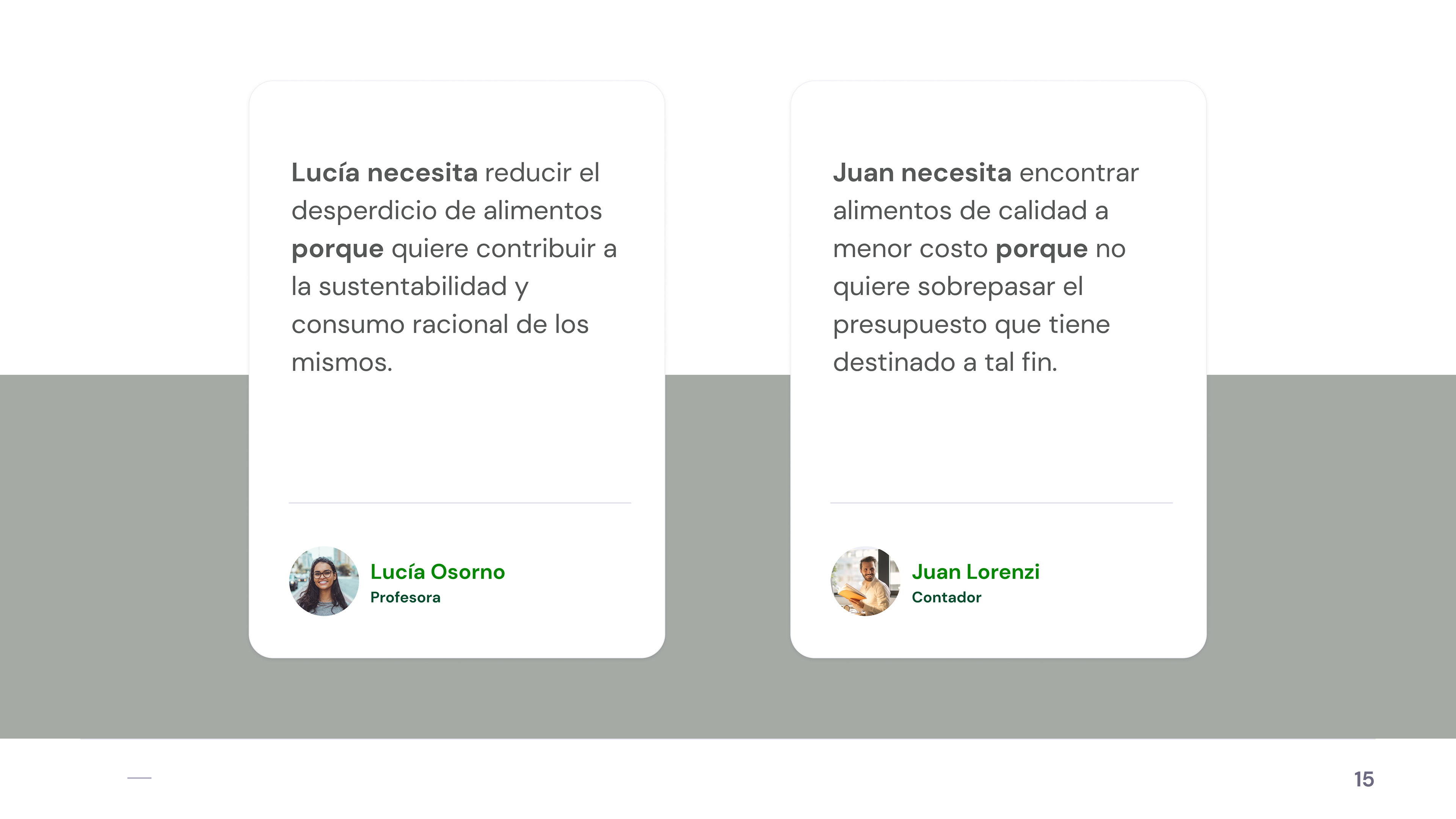 Lucía necesita reducir el desperdicio de alimentos porque quiere contribuir a la sustentabilidad y consumo racional de los mismos.

Lucía Osorno
Profesora

Juan necesita encontrar alimentos de calidad a menor costo porque no quiere sobrepasar el presupuesto que tiene destinado a tal fin.

Juan Lorenzi
Contador

15